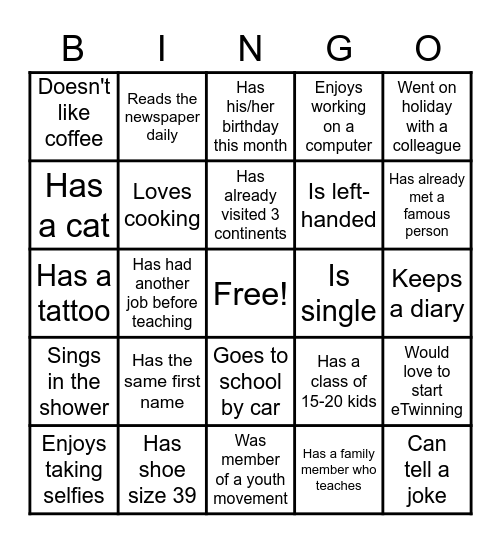 | B | I | N | G | O |
|---|---|---|---|---|
| Doesn't like coffee | Reads the newspaper daily | Has his/her birthday this month | Enjoys working on a computer | Went on holiday with a colleague |
| Has a cat | Loves cooking | Has already visited 3 continents | Is left-handed | Has already met a famous person |
| Has a tattoo | Has had another job before teaching | Free! | Is single | Keeps a diary |
| Sings in the shower | Has the same first name | Goes to school by car | Has a class of 15-20 kids | Would love to start eTwinning |
| Enjoys taking selfies | Has shoe size 39 | Was member of a youth movement | Has a family member who teaches | Can tell a joke |